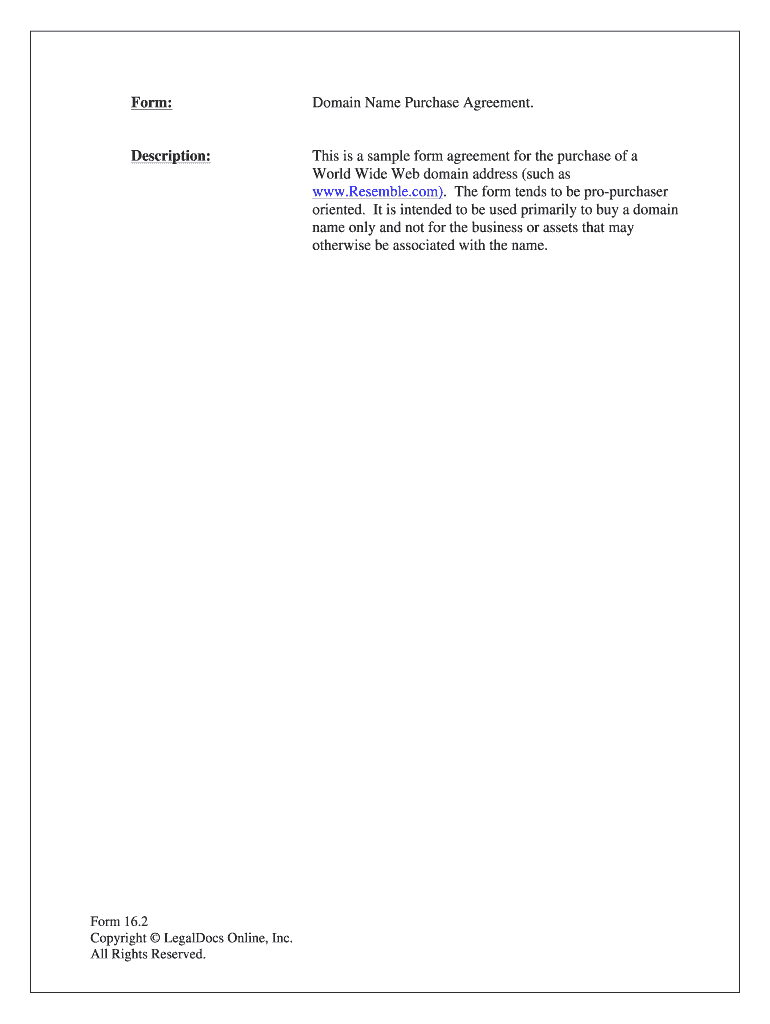 Form: Domain Name Purchase Agreement.

Description: This is a sample form agreement for the purchase of a World Wide Web domain address (such as www.Resemble.com). The form tends to be pro-purchaser oriented. It is intended to be used primarily to buy a domain name only and not for the business or assets that may otherwise be associated with the name.

Form 16.2
Copyright © LegalDocs Online, Inc.
All Rights Reserved.